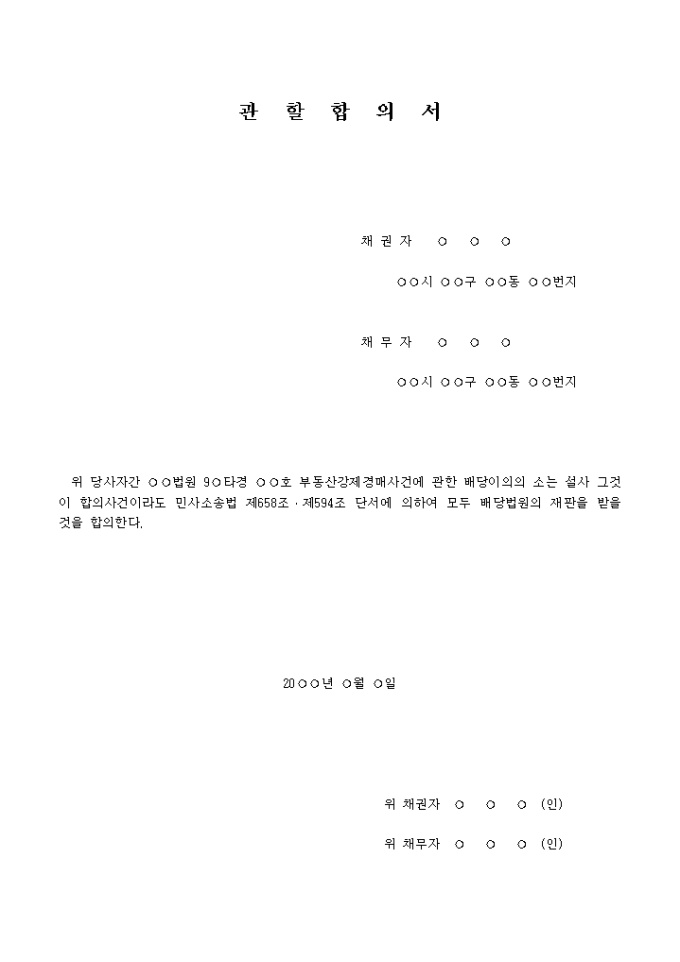 관 할 합 의 서

채 권 자 ○ ○ ○

○○시 ○○구 ○○동 ○○번지

채 무 자 ○ ○ ○

○○시 ○○구 ○○동 ○○번지

위 당사자간 ○○법원 9○타경 ○○호 부동산강제경매사건에 관한 배당이의의 소는 설사 그것이 합의사건이라도 민사소송법 제658조 · 제594조 단서에 의하여 모두 배당법원의 재판을 받을 것을 합의한다.

20○○년 ○월 ○일

위 채권자 ○ ○ ○ (인)

위 채무자 ○ ○ ○ (인)